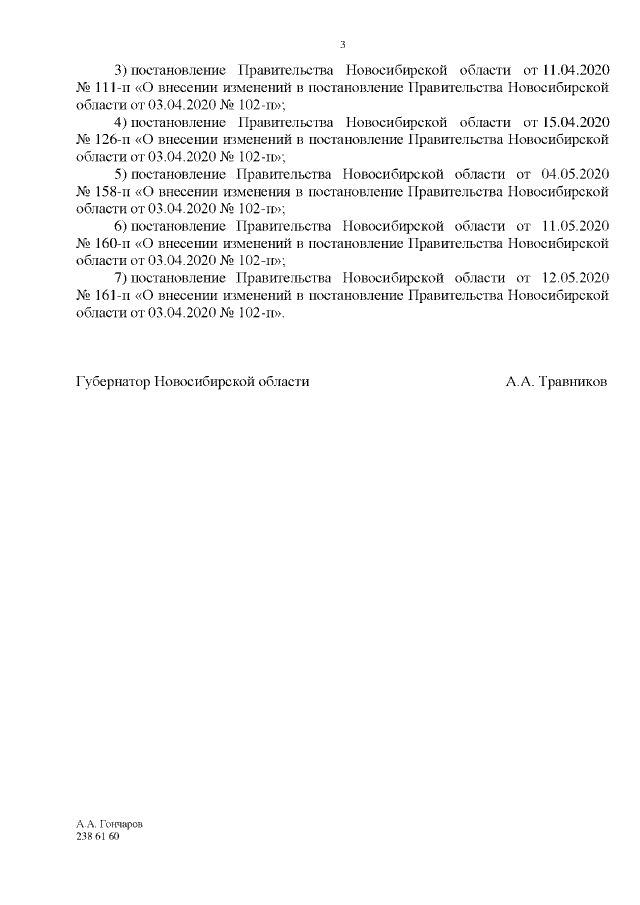 3

3) постановление Правительства Новосибирской области от 11.04.2020 № 111-п «О внесении изменений в постановление Правительства Новосибирской области от 03.04.2020 № 102-п»;

4) постановление Правительства Новосибирской области от 15.04.2020 № 126-п «О внесении изменений в постановление Правительства Новосибирской области от 03.04.2020 № 102-п»;

5) постановление Правительства Новосибирской области от 04.05.2020 № 158-п «О внесении изменения в постановление Правительства Новосибирской области от 03.04.2020 № 102-п»;

6) постановление Правительства Новосибирской области от 11.05.2020 № 160-п «О внесении изменений в постановление Правительства Новосибирской области от 03.04.2020 № 102-п»;

7) постановление Правительства Новосибирской области от 12.05.2020 № 161-п «О внесении изменений в постановление Правительства Новосибирской области от 03.04.2020 № 102-п».

Губернатор Новосибирской области А.А. Травников

А.А. Гончаров
238 61 60